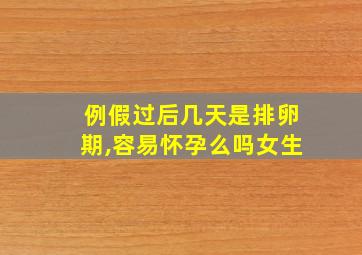 例假过后几天是排卵期,容易怀孕么吗女生